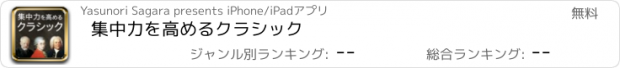 集中力を高める
クラシック

Yasunori Sagara presents iPhone/iPadアプリ

無料

集中力を高めるクラシック

ジャンル別ランキング: --

総合ランキング: --